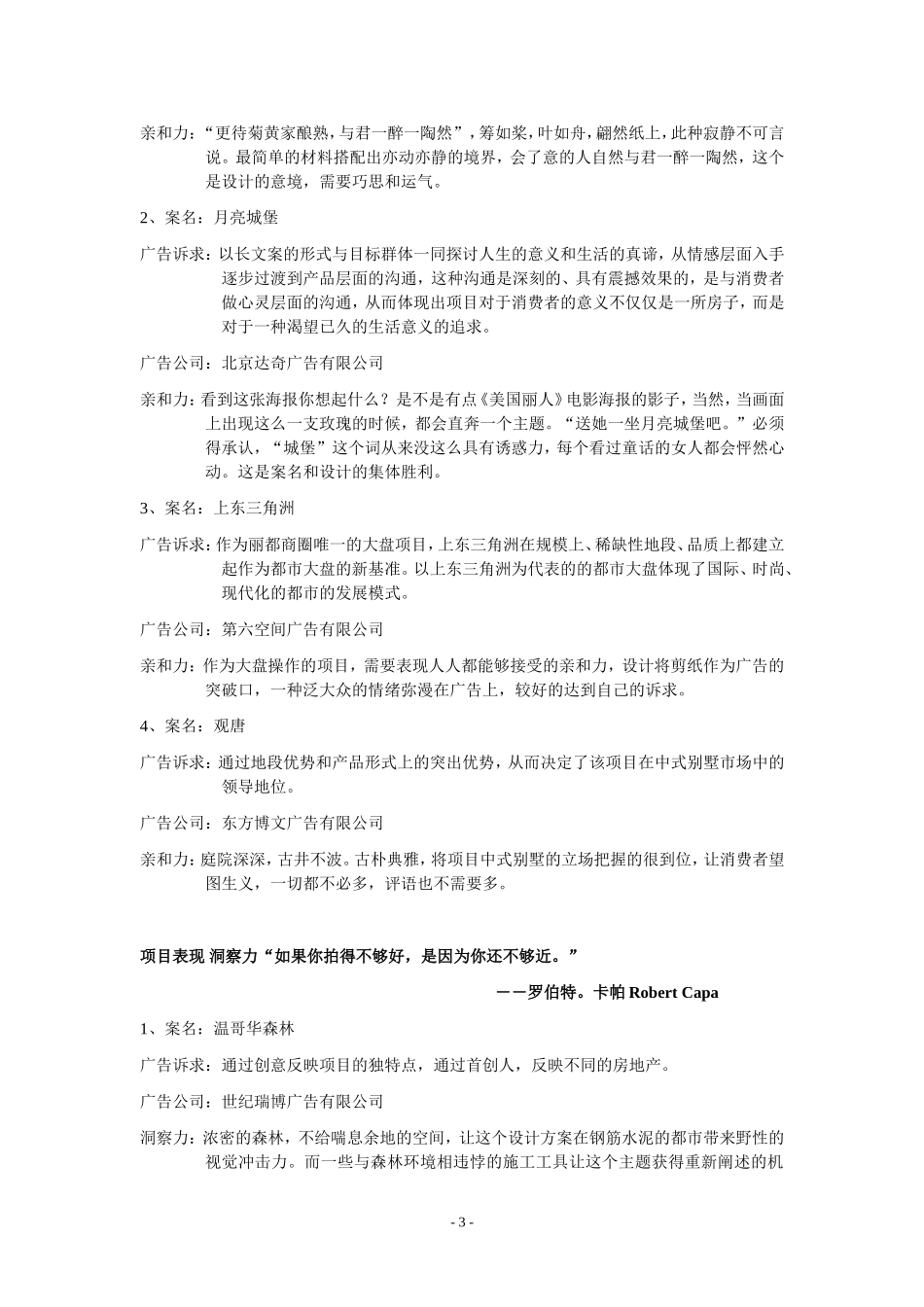 亲和力：“更待菊黄家酿熟，与君一醉一陶然”，筹如桨，叶如舟，翩然纸上，此种寂静不可言说。最简单的材料搭配出亦动亦静的境界，会了意的人自然与君一醉一陶然，这个是设计的意境，需要巧思和运气。

2、案名：月亮城堡

广告诉求：以长文案的形式与目标群体一同探讨人生的意义和生活的真谛，从情感层面入手逐步过渡到产品层面的沟通，这种沟通是深刻的、具有震撼效果的，是与消费者做心灵层面的沟通，从而体现出项目对于消费者的意义不仅仅是一所房子，而是对于一种渴望已久的生活意义的追求。

广告公司：北京达奇广告有限公司

亲和力：看到这张海报你想起什么？是不是有点《美国丽人》电影海报的影子，当然，当画面上出现这么一支玫瑰的时候，都会直奔一个主题。“送她一坐月亮城堡吧。”必须得承认，“城堡”这个词从来没这么具有诱惑力，每个看过童话的女人都会怦然心动。这是案名和设计的集体胜利。

3、案名：上东三角洲

广告诉求：作为丽都商圈唯一的大盘项目，上东三角洲在规模上、稀缺性地段、品质上都建立起作为都市大盘的新基准。以上东三角洲为代表的的都市大盘体现了国际、时尚、现代化的都市的发展模式。

广告公司：第六空间广告有限公司

亲和力：作为大盘操作的项目，需要表现人人都能够接受的亲和力，设计将剪纸作为广告的突破口，一种泛大众的情绪弥漫在广告上，较好的达到自己的诉求。

4、案名：观唐

广告诉求：通过地段优势和产品形式上的突出优势，从而决定了该项目在中式别墅市场中的领导地位。

广告公司：东方博文广告有限公司

亲和力：庭院深深，古井不波。古朴典雅，将项目中式别墅的立场把握的很到位，让消费者望图生义，一切都不必多，评语也不需要多。

项目表现 洞察力“如果你拍得不够好，是因为你还不够近。”

——罗伯特。卡帕 Robert Capa

1、案名：温哥华森林

广告诉求：通过创意反映项目的独特点，通过首创人，反映不同的房地产。

广告公司：世纪瑞博广告有限公司

洞察力：浓密的森林，不给喘息余地的空间，让这个设计方案在钢筋水泥的都市带来野性的视觉冲击力。而一些与森林环境相违悖的施工工具让这个主题获得重新阐述的机

- 3 -